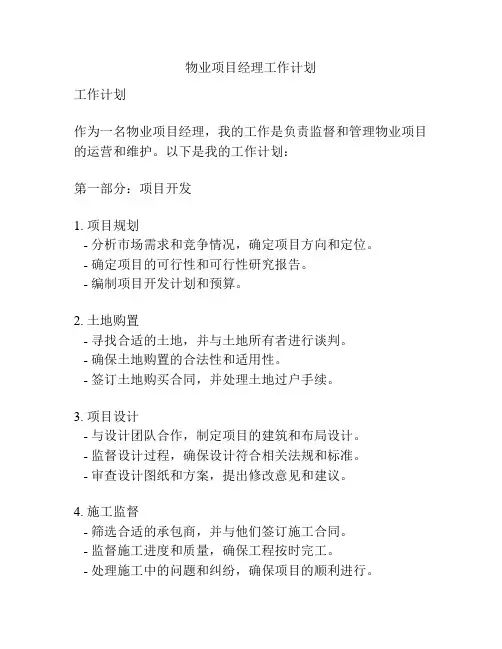 物业项目经理工作计划

工作计划

作为一名物业项目经理，我的工作是负责监督和管理物业项目的运营和维护。以下是我的工作计划：

第一部分：项目开发

1. 项目规划
- 分析市场需求和竞争情况，确定项目方向和定位。
- 确定项目的可行性和可行性研究报告。
- 编制项目开发计划和预算。

2. 土地购置
- 寻找合适的土地，并与土地所有者进行谈判。
- 确保土地购置的合法性和适用性。
- 签订土地购买合同，并处理土地过户手续。

3. 项目设计
- 与设计团队合作，制定项目的建筑和布局设计。
- 监督设计过程，确保设计符合相关法规和标准。
- 审查设计图纸和方案，提出修改意见和建议。

4. 施工监督
- 筛选合适的承包商，并与他们签订施工合同。
- 监督施工进度和质量，确保工程按时完工。
- 处理施工中的问题和纠纷，确保项目的顺利进行。